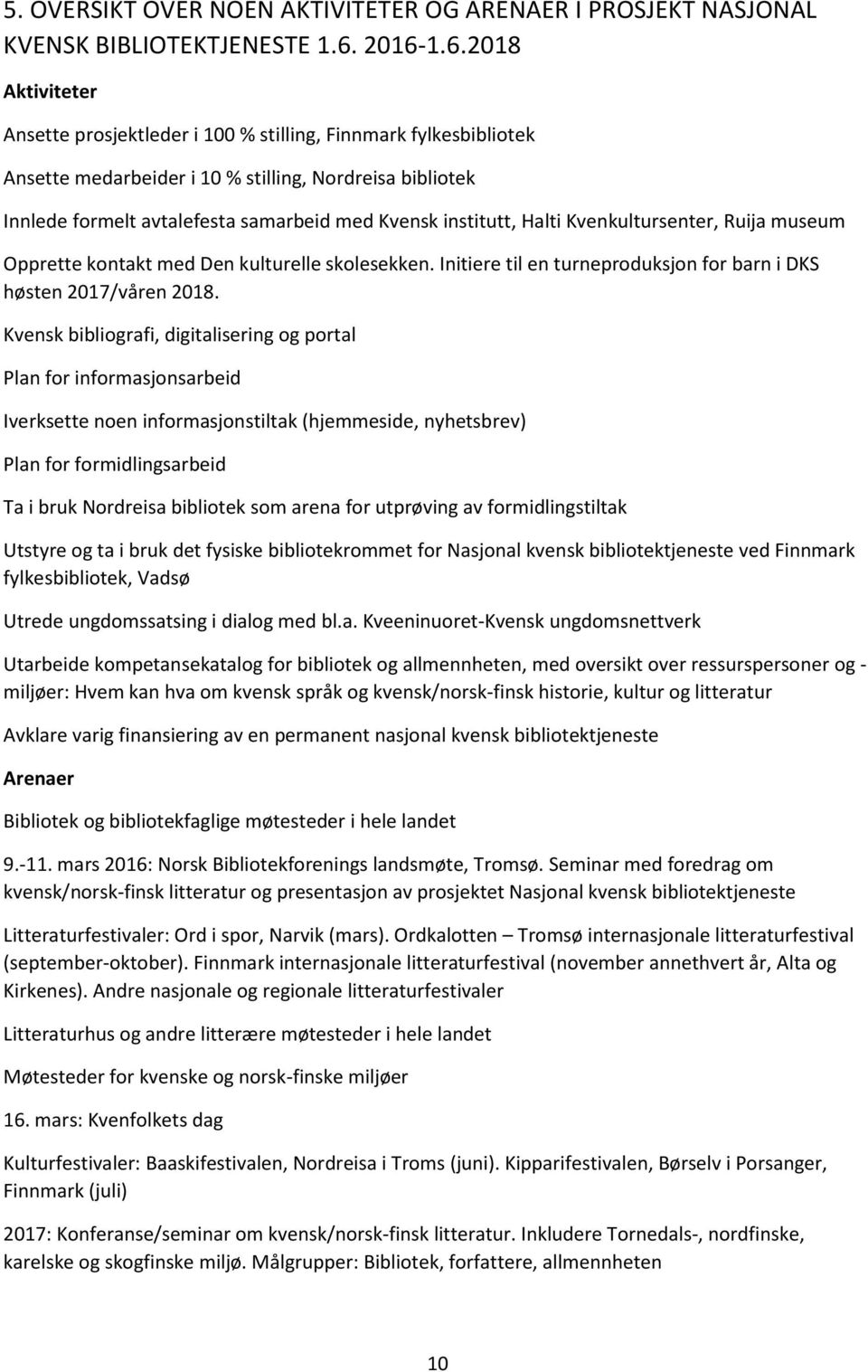 5. OVERSIKT OVER NOEN AKTIVITETER OG ARENAER I PROSJEKT NASJONAL KVENSK BIBLIOTEKTJENESTE 1.6. 2016-1.6.2018

Aktiviteter

Ansette prosjektleder i 100 % stilling, Finnmark fylkesbibliotek

Ansette medarbeider i 10 % stilling, Nordreisa bibliotek

Innlede formelt avtalefesta samarbeid med Kvensk institutt, Halti Kvenkultursenter, Ruija museum

Opprette kontakt med Den kulturelle skolesekken. Initiere til en turneproduksjon for barn i DKS høsten 2017/våren 2018.

Kvensk bibliografi, digitalisering og portal

Plan for informasjonsarbeid

Iverksette noen informasjonstiltak (hjemmeside, nyhetsbrev)

Plan for formidlingsarbeid

Ta i bruk Nordreisa bibliotek som arena for utprøving av formidlingstiltak

Utstyre og ta i bruk det fysiske bibliotekrommet for Nasjonal kvensk bibliotektjeneste ved Finnmark fylkesbibliotek, Vadsø

Utrede ungdomssatsing i dialog med bl.a. Kveeninuoret-Kvensk ungdomsnettverk

Utarbeide kompetansekatalog for bibliotek og allmennheten, med oversikt over ressurspersoner og -miljøer: Hvem kan hva om kvensk språk og kvensk/norsk-finsk historie, kultur og litteratur

Avklare varig finansiering av en permanent nasjonal kvensk bibliotektjeneste

Arenaer

Bibliotek og bibliotekfaglige møtesteder i hele landet

9.-11. mars 2016: Norsk Bibliotekforenings landsmøte, Tromsø. Seminar med foredrag om kvensk/norsk-finsk litteratur og presentasjon av prosjektet Nasjonal kvensk bibliotektjeneste

Litteraturfestivaler: Ord i spor, Narvik (mars). Ordkalotten – Tromsø internasjonale litteraturfestival (september-oktober). Finnmark internasjonale litteraturfestival (november annethvert år, Alta og Kirkenes). Andre nasjonale og regionale litteraturfestivaler

Litteraturhus og andre litterære møtesteder i hele landet

Møtesteder for kvenske og norsk-finske miljøer

16. mars: Kvenfolkets dag

Kulturfestivaler: Baaskifestivalen, Nordreisa i Troms (juni). Kipparifestivalen, Børselv i Porsanger, Finnmark (juli)

2017: Konferanse/seminar om kvensk/norsk-finsk litteratur. Inkludere Tornedals-, nordfinske, karelske og skogfinske miljø. Målgrupper: Bibliotek, forfattere, allmennheten

10